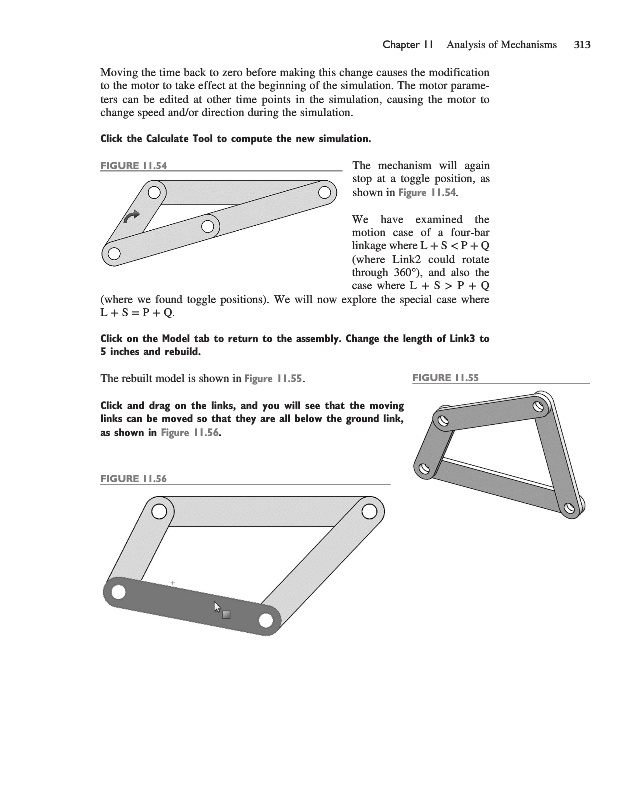 Chapter 11 Analysis of Mechanisms 313

Moving the time back to zero before making this change causes the modification to the motor to take effect at the beginning of the simulation. The motor parameters can be edited at other time points in the simulation, causing the motor to change speed and/or direction during the simulation.

Click the Calculate Tool to compute the new simulation.

FIGURE 11.54

The mechanism will again stop at a toggle position, as shown in Figure 11.54.

We have examined the motion case of a four-bar linkage where $L + S < P + Q$ (where Link2 could rotate through 360°), and also the case where $L + S > P + Q$ (where we found toggle positions). We will now explore the special case where $L + S = P + Q$.

Click on the Model tab to return to the assembly. Change the length of Link3 to 5 inches and rebuild.

The rebuilt model is shown in Figure 11.55.

FIGURE 11.55

Click and drag on the links, and you will see that the moving links can be moved so that they are all below the ground link, as shown in Figure 11.56.

FIGURE 11.56